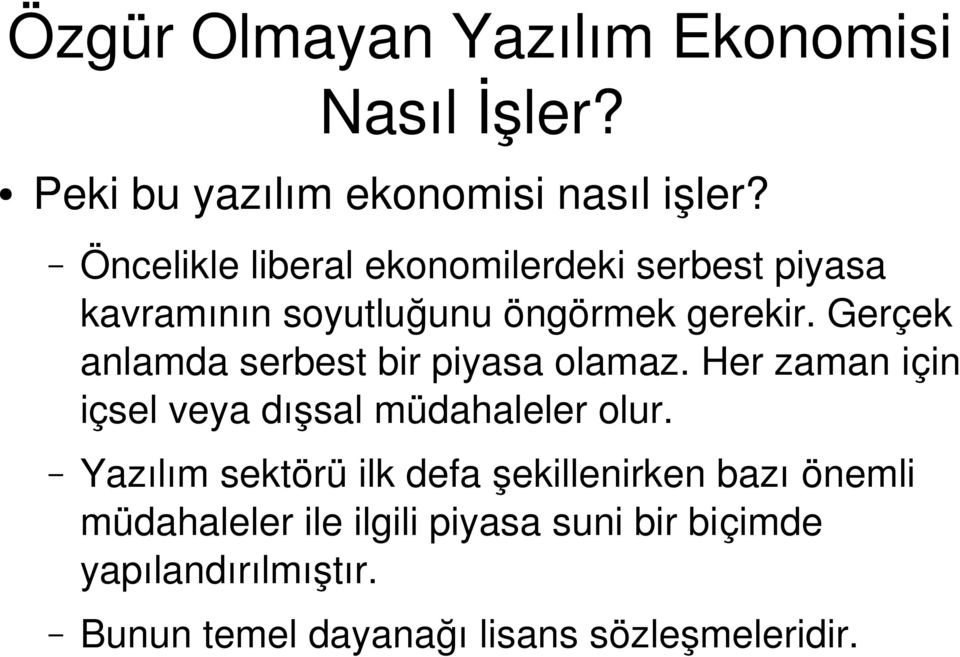 Özgür Olmayan Yazılım Ekonomisi Nasıl İşler?

• Peki bu yazılım ekonomisi nasıl işler?

– Öncelikle liberal ekonomilerdeki serbest piyasa kavramının soyutluğunu öngörmek gerekir. Gerçek anlamda serbest bir piyasa olamaz. Her zaman için içsel veya dışsal müdahaleler olur.

– Yazılım sektörü ilk defa şekillenirken bazı önemli müdahaleler ile ilgili piyasa suni bir biçimde yapılandırılmıştır.

– Bunun temel dayanağı lisans sözleşmeleridir.